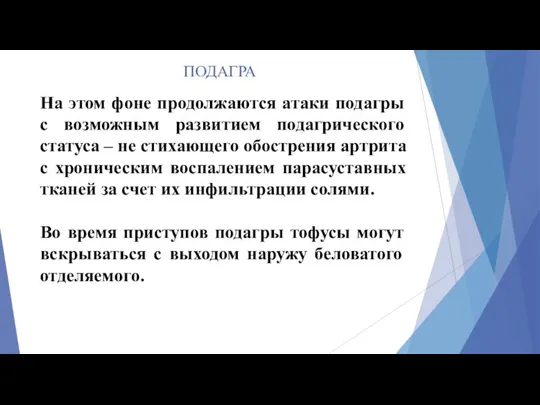 ПОДАГРА

На этом фоне продолжаются атаки подагры с возможным развитием подагрического статуса – не стихающего обострения артрита с хроническим воспалением парасуставных тканей за счет их инфильтрации солями.

Во время приступов подагры тофусы могут вскрываться с выходом наружу беловатого отделяемого.